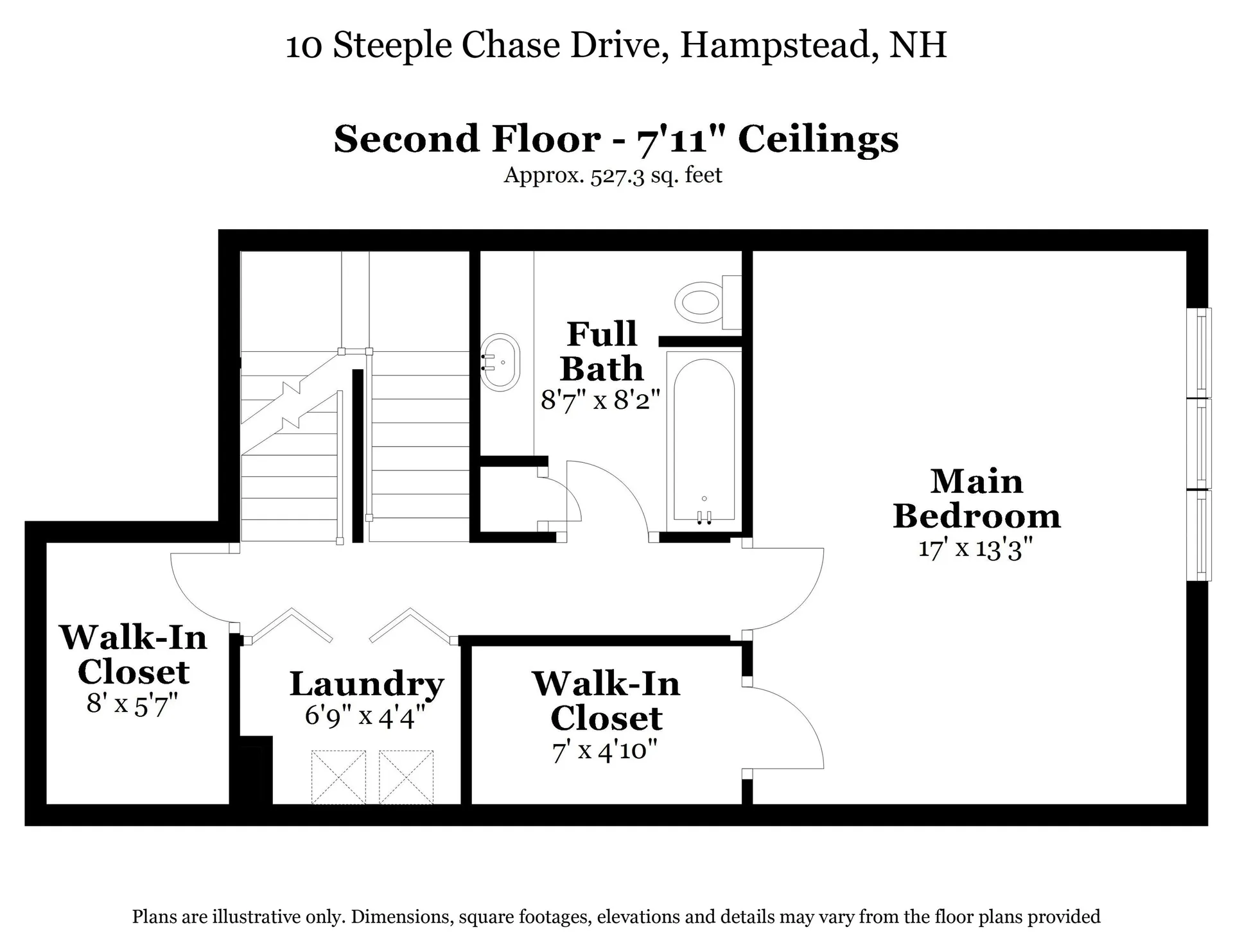 10 Steeple Chase Drive, Hampstead, NH

Second Floor - 7'11" Ceilings
Approx. 527.3 sq. feet

Full Bath
8'7" x 8'2"

Main Bedroom
17' x 13'3"

Walk-In Closet
8' x 5'7"

Laundry
6'9" x 4'4"

Walk-In Closet
7' x 4'10"

Plans are illustrative only. Dimensions, square footages, elevations and details may vary from the floor plans provided